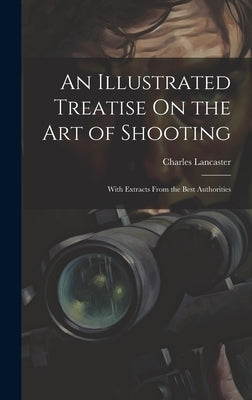 An Illustrated Treatise On the Art of Shooting

Charles Lancaster

With Extracts From the Best Authorities